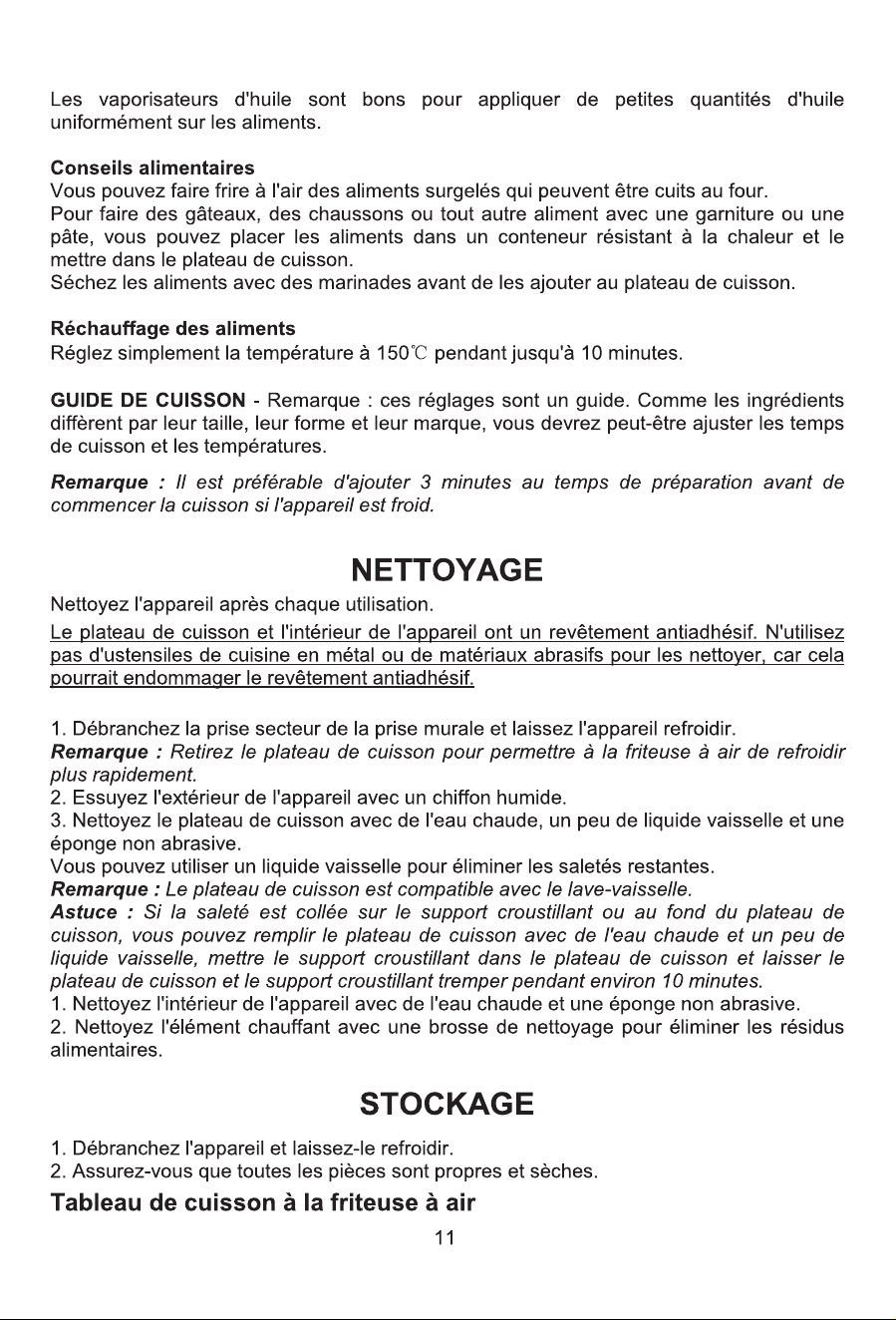 Les vaporisateurs d'huile sont bons pour appliquer de petites quantités d'huile uniformément sur les aliments.

Conseils alimentaires
Vous pouvez faire frire à l'air des aliments surgelés qui peuvent être cuits au four.
Pour faire des gâteaux, des chaussons ou tout autre aliment avec une garniture ou une pâte, vous pouvez placer les aliments dans un conteneur résistant à la chaleur et le mettre dans le plateau de cuisson.
Séchez les aliments avec des marinades avant de les ajouter au plateau de cuisson.

Réchauffage des aliments
Réglez simplement la température à 150℃ pendant jusqu'à 10 minutes.

GUIDE DE CUISSON - Remarque : ces réglages sont un guide. Comme les ingrédients diffèrent par leur taille, leur forme et leur marque, vous devrez peut-être ajuster les temps de cuisson et les températures.

Remarque : Il est préférable d'ajouter 3 minutes au temps de préparation avant de commencer la cuisson si l'appareil est froid.

NETTOYAGE

Nettoyez l'appareil après chaque utilisation.
Le plateau de cuisson et l'intérieur de l'appareil ont un revêtement antiadhésif. N'utilisez pas d'ustensiles de cuisine en métal ou de matériaux abrasifs pour les nettoyer, car cela pourrait endommager le revêtement antiadhésif.

1. Débranchez la prise secteur de la prise murale et laissez l'appareil refroidir.
Remarque : Retirez le plateau de cuisson pour permettre à la friteuse à air de refroidir plus rapidement.
2. Essuyez l'extérieur de l'appareil avec un chiffon humide.
3. Nettoyez le plateau de cuisson avec de l'eau chaude, un peu de liquide vaisselle et une éponge non abrasive.
Vous pouvez utiliser un liquide vaisselle pour éliminer les saletés restantes.
Remarque : Le plateau de cuisson est compatible avec le lave-vaisselle.
Astuce : Si la saleté est collée sur le support croustillant ou au fond du plateau de cuisson, vous pouvez remplir le plateau de cuisson avec de l'eau chaude et un peu de liquide vaisselle, mettre le support croustillant dans le plateau de cuisson et laisser le plateau de cuisson et le support croustillant tremper pendant environ 10 minutes.
1. Nettoyez l'intérieur de l'appareil avec de l'eau chaude et une éponge non abrasive.
2. Nettoyez l'élément chauffant avec une brosse de nettoyage pour éliminer les résidus alimentaires.

STOCKAGE

1. Débranchez l'appareil et laissez-le refroidir.
2. Assurez-vous que toutes les pièces sont propres et sèches.
Tableau de cuisson à la friteuse à air

11